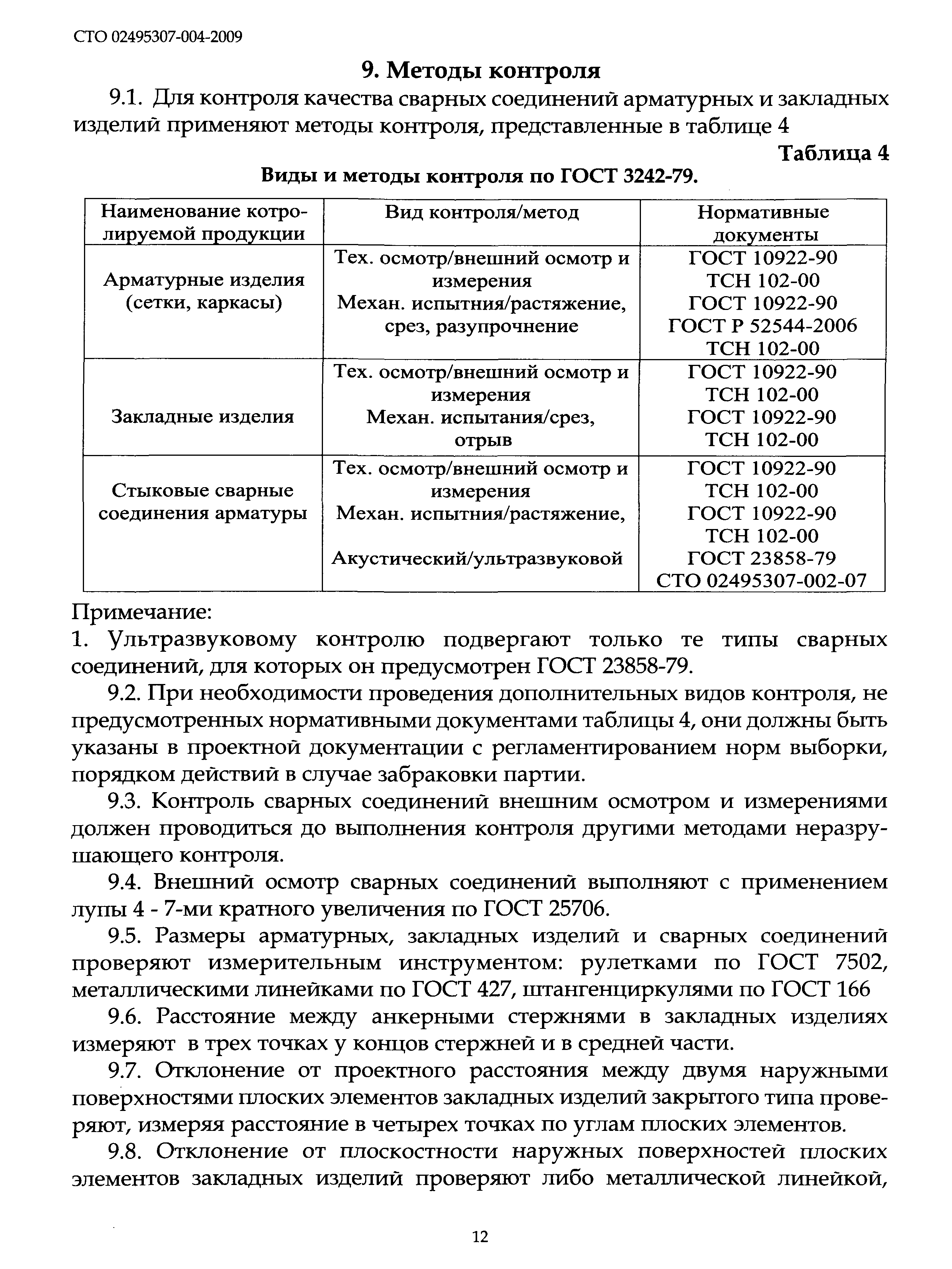 СТО 02495307-004-2009

9. Методы контроля

9.1. Для контроля качества сварных соединений арматурных и закладных изделий применяют методы контроля, представленные в таблице 4

Таблица 4

Виды и методы контроля по ГОСТ 3242-79.

| Наименование котролируемой продукции | Вид контроля/метод | Нормативные документы |
|---|---|---|
| Арматурные изделия (сетки, каркасы) | Тех. осмотр/внешний осмотр и измерения Механ. испытния/растяжение, срез, разупрочнение | ГОСТ 10922-90 ТСН 102-00 ГОСТ 10922-90 ГОСТ Р 52544-2006 ТСН 102-00 |
| Закладные изделия | Тех. осмотр/внешний осмотр и измерения Механ. испытания/срез, отрыв | ГОСТ 10922-90 ТСН 102-00 ГОСТ 10922-90 ТСН 102-00 |
| Стыковые сварные соединения арматуры | Тех. осмотр/внешний осмотр и измерения Механ. испытния/растяжение, Акустический/ультразвуковой | ГОСТ 10922-90 ТСН 102-00 ГОСТ 10922-90 ТСН 102-00 ГОСТ 23858-79 СТО 02495307-002-07 |

Примечание:
1. Ультразвуковому контролю подвергают только те типы сварных соединений, для которых он предусмотрен ГОСТ 23858-79.

9.2. При необходимости проведения дополнительных видов контроля, не предусмотренных нормативными документами таблицы 4, они должны быть указаны в проектной документации с регламентированием норм выборки, порядком действий в случае забраковки партии.

9.3. Контроль сварных соединений внешним осмотром и измерениями должен проводиться до выполнения контроля другими методами неразрушающего контроля.

9.4. Внешний осмотр сварных соединений выполняют с применением лупы 4 - 7-ми кратного увеличения по ГОСТ 25706.

9.5. Размеры арматурных, закладных изделий и сварных соединений проверяют измерительным инструментом: рулетками по ГОСТ 7502, металлическими линейками по ГОСТ 427, штангенциркулями по ГОСТ 166

9.6. Расстояние между анкерными стержнями в закладных изделиях измеряют в трех точках у концов стержней и в средней части.

9.7. Отклонение от проектного расстояния между двумя наружными поверхностями плоских элементов закладных изделий закрытого типа проверяют, измеряя расстояние в четырех точках по углам плоских элементов.

9.8. Отклонение от плоскостности наружных поверхностей плоских элементов закладных изделий проверяют либо металлической линейкой,

12